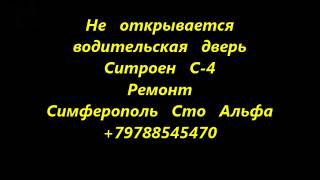 Не открывается
водительская дверь
Ситроен С-4
Ремонт
Симферополь Сто Альфа
+79788545470